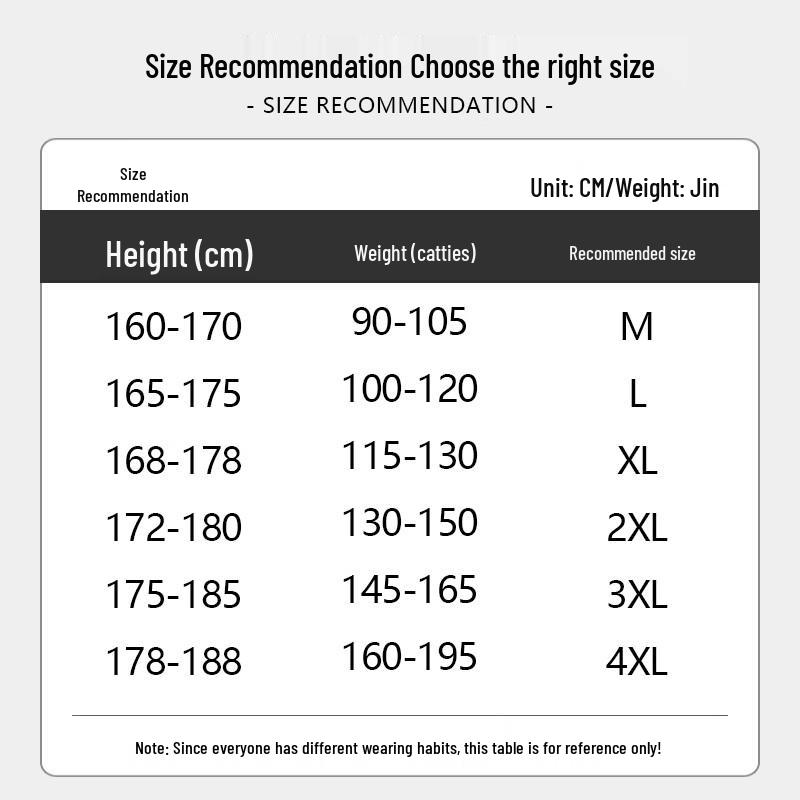 Size Recommendation Choose the right size

- SIZE RECOMMENDATION -

Size Recommendation

Unit: CM/Weight: Jin

| Height (cm) | Weight (catties) | Recommended size |
|---|---|---|
| 160-170 | 90-105 | M |
| 165-175 | 100-120 | L |
| 168-178 | 115-130 | XL |
| 172-180 | 130-150 | 2XL |
| 175-185 | 145-165 | 3XL |
| 178-188 | 160-195 | 4XL |

Note: Since everyone has different wearing habits, this table is for reference only!